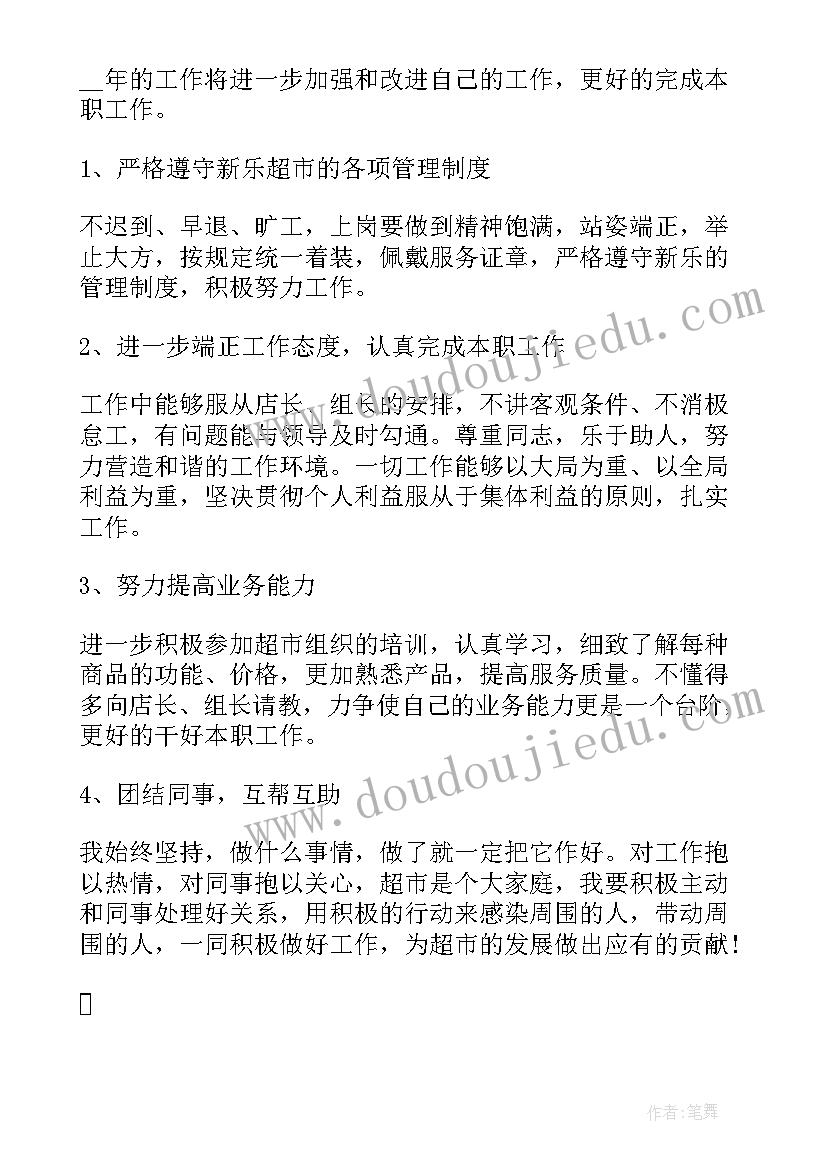 __年的工作将进一步加强和改进自己的工作，更好的完成本职工作。

1、严格遵守新乐超市的各项管理制度

不迟到、早退、旷工，上岗要做到精神饱满，站姿端正，举止大方，按规定统一着装，佩戴服务证章，严格遵守新乐的管理制度，积极努力工作。

2、进一步端正工作态度，认真完成本职工作

工作中能够服从店长、组长的安排，不讲客观条件、不消极怠工，有问题能与领导及时勾通。尊重同志，乐于助人，努力营造和谐的工作环境。一切工作能够以大局为重、以全局利益为重，坚决贯彻个人利益服从于集体利益的原则，扎实工作。

3、努力提高业务能力

进一步积极参加超市组织的培训，认真学习，细致了解每种商品的功能、价格，更加熟悉产品，提高服务质量。不懂得多向店长、组长请教，力争使自己的业务能力更是一个台阶，更好的干好本职工作。

4、团结同事，互帮互助

我始终坚持，做什么事情，做了就一定把它作好。对工作抱以热情，对同事抱以关心，超市是个大家庭，我要积极主动和同事处理好关系，用积极的行动来感染周围的人，带动周围的人，一同积极做好工作，为超市的发展做出应有的贡献！

www.doudoujiedu.com

www.doudoujiedu.com

作者：笔舞